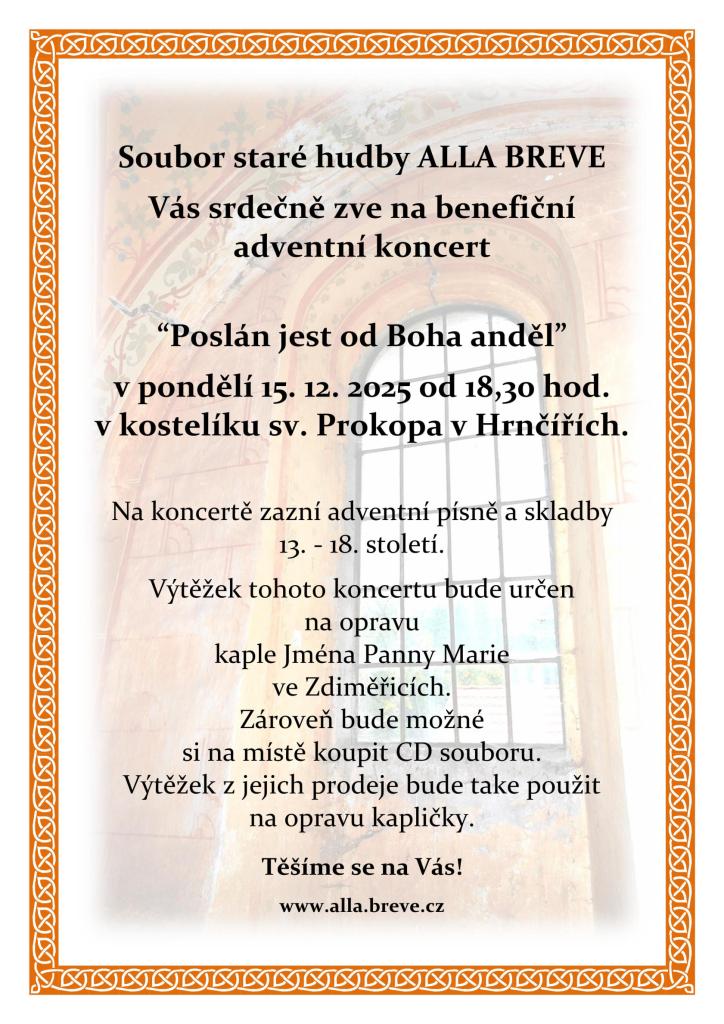 Soubor staré hudby ALLA BREVE

Vás srdečně zve na benefiční adventní koncert

“Poslán jest od Boha anděl”

v pondělí 15. 12. 2025 od 18,30 hod.
v kostelíku sv. Prokopa v Hrnčířích.

Na koncertě zazní adventní písně a skladby 13. - 18. století.

Výtěžek tohoto koncertu bude určen na opravu kaple Jména Panny Marie ve Zdiměřicích. Zároveň bude možné si na místě koupit CD souboru. Výtěžek z jejich prodeje bude take použit na opravu kapličky.

Těšíme se na Vás!

www.alla.breve.cz